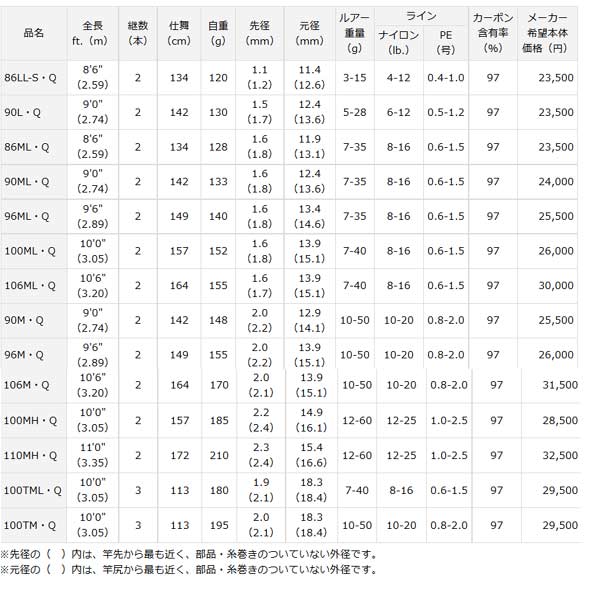 | 品名 | 全長 ft.（m） | 継数（本） | 仕舞（cm） | 自重（g） | 先径（mm） | 元径（mm） | ルアー重量（g） | ライン ナイロン（lb.） | ライン PE（号） | カーボン含有率（%） | メーカー希望本体価格（円） |
|---|---|---|---|---|---|---|---|---|---|---|---|
| 86LL-S・Q | 8'6"（2.59） | 2 | 134 | 120 | 1.1（1.2） | 11.4（12.6） | 3-15 | 4-12 | 0.4-1.0 | 97 | 23,500 |
| 90L・Q | 9'0"（2.74） | 2 | 142 | 130 | 1.5（1.7） | 12.4（13.6） | 5-28 | 6-12 | 0.5-1.2 | 97 | 23,500 |
| 86ML・Q | 8'6"（2.59） | 2 | 134 | 128 | 1.6（1.8） | 11.9（13.1） | 7-35 | 8-16 | 0.6-1.5 | 97 | 23,500 |
| 90ML・Q | 9'0"（2.74） | 2 | 142 | 133 | 1.6（1.8） | 12.4（13.6） | 7-35 | 8-16 | 0.6-1.5 | 97 | 24,000 |
| 96ML・Q | 9'6"（2.89） | 2 | 149 | 140 | 1.6（1.8） | 13.4（14.6） | 7-35 | 8-16 | 0.6-1.5 | 97 | 25,500 |
| 100ML・Q | 10'0"（3.05） | 2 | 157 | 152 | 1.6（1.8） | 13.9（15.1） | 7-40 | 8-16 | 0.6-1.5 | 97 | 26,000 |
| 106ML・Q | 10'6"（3.20） | 2 | 164 | 155 | 1.6（1.7） | 13.9（15.1） | 7-40 | 8-16 | 0.6-1.5 | 97 | 30,000 |
| 90M・Q | 9'0"（2.74） | 2 | 142 | 148 | 2.0（2.2） | 12.9（14.1） | 10-50 | 10-20 | 0.8-2.0 | 97 | 25,500 |
| 96M・Q | 9'6"（2.89） | 2 | 149 | 155 | 2.0（2.2） | 13.9（15.1） | 10-50 | 10-20 | 0.8-2.0 | 97 | 26,000 |
| 106M・Q | 10'6"（3.20） | 2 | 164 | 170 | 2.0（2.1） | 13.9（15.1） | 10-50 | 10-20 | 0.8-2.0 | 97 | 31,500 |
| 100MH・Q | 10'0"（3.05） | 2 | 157 | 185 | 2.2（2.4） | 14.9（16.1） | 12-60 | 12-25 | 1.0-2.5 | 97 | 28,500 |
| 110MH・Q | 11'0"（3.35） | 2 | 172 | 210 | 2.3（2.4） | 15.4（16.6） | 12-60 | 12-25 | 1.0-2.5 | 97 | 32,500 |
| 100TML・Q | 10'0"（3.05） | 3 | 113 | 180 | 1.9（2.1） | 18.3（18.4） | 7-40 | 8-16 | 0.6-1.5 | 97 | 29,500 |
| 100TM・Q | 10'0"（3.05） | 3 | 113 | 195 | 2.0（2.1） | 18.3（18.4） | 10-50 | 10-20 | 0.8-2.0 | 97 | 29,500 |

※先径の（　）内は、竿先から最も近く、部品・糸巻きのついていない外径です。
※元径の（　）内は、竿尻から最も近く、部品・糸巻きのついていない外径です。